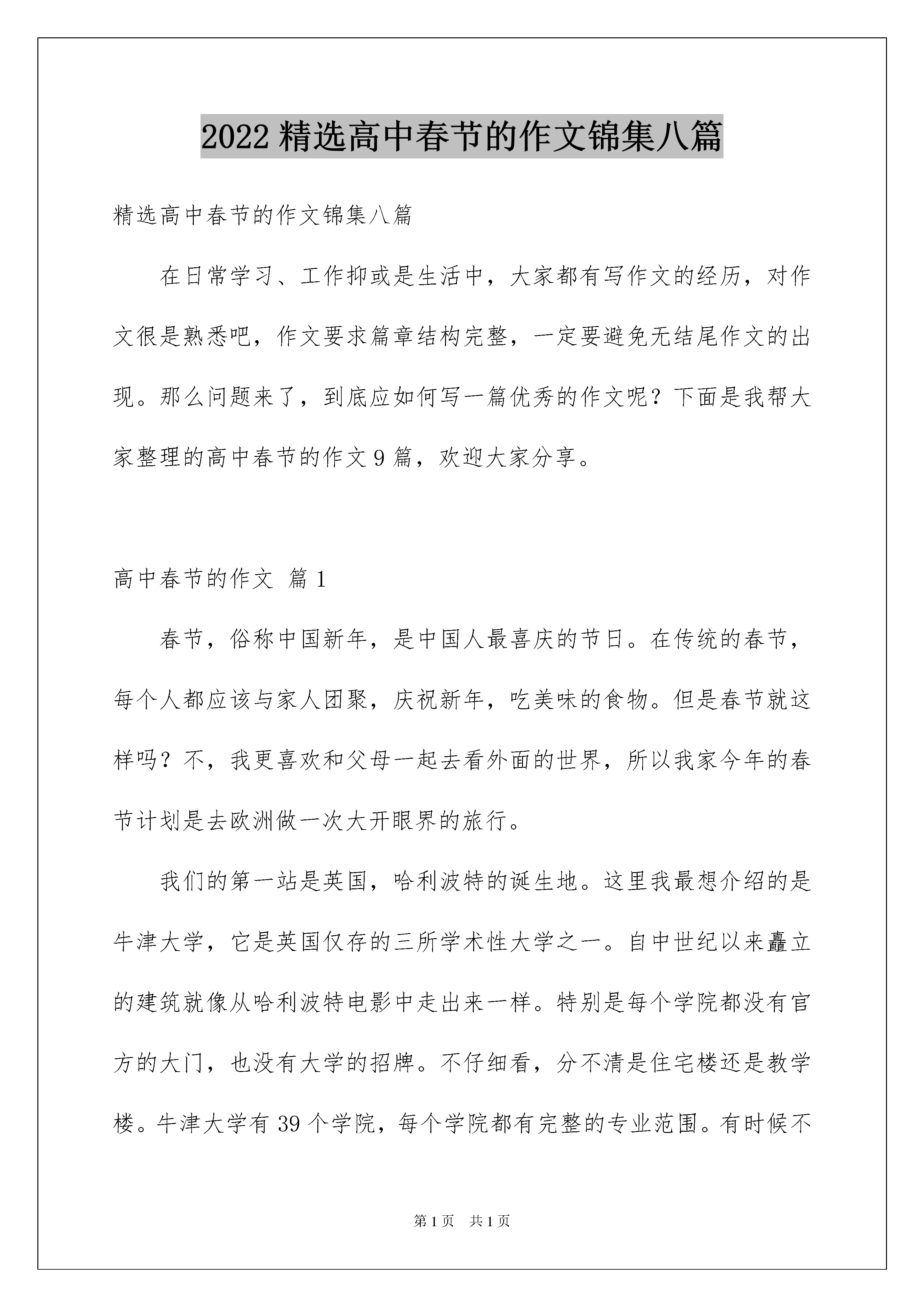 2022 精选高中春节的作文锦集八篇

精选高中春节的作文锦集八篇

在日常学习、工作抑或是生活中，大家都有写作文的经历，对作文很是熟悉吧，作文要求篇章结构完整，一定要避免无结尾作文的出现。那么问题来了，到底应如何写一篇优秀的作文呢？下面是我帮大家整理的高中春节的作文 9 篇，欢迎大家分享。

高中春节的作文 篇 1

春节，俗称中国新年，是中国人最喜庆的节日。在传统的春节，每个人都应该与家人团聚，庆祝新年，吃美味的食物。但是春节就这样吗？不，我更喜欢和父母一起去看外面的世界，所以我家今年的春节计划是去欧洲做一次大开眼界的旅行。

我们的第一站是英国，哈利波特的诞生地。这里我最想介绍的是牛津大学，它是英国仅存的三所学术性大学之一。自中世纪以来矗立的建筑就像从哈利波特电影中走出来一样。特别是每个学院都没有官方的大门，也没有大学的招牌。不仔细看，分不清是住宅楼还是教学楼。牛津大学有 39 个学院，每个学院都有完整的专业范围。有时候不

第 1 页 共 1 页